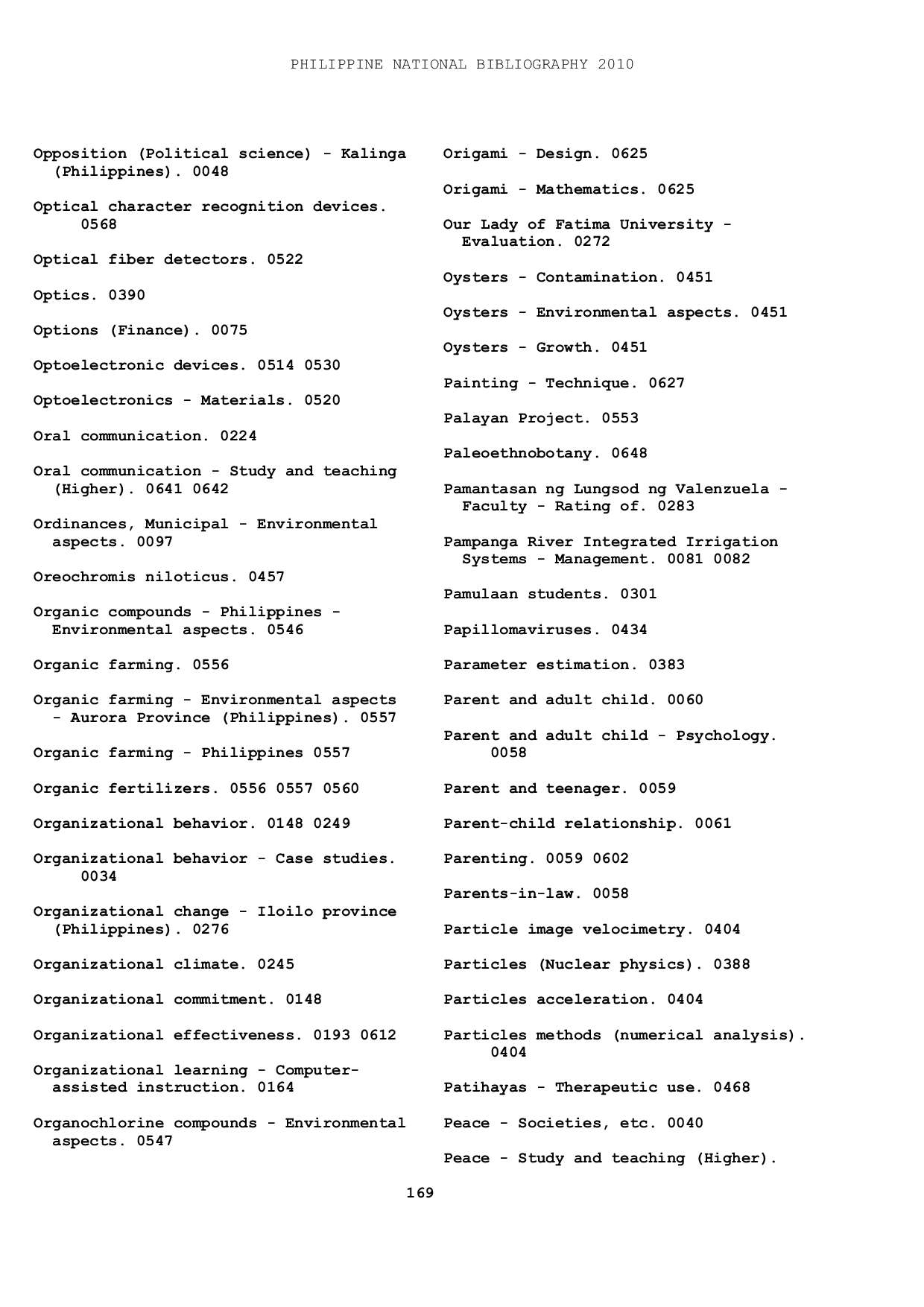 PHILIPPINE NATIONAL BIBLIOGRAPHY 2010

Opposition (Political science) - Kalinga (Philippines). 0048

Optical character recognition devices. 0568

Optical fiber detectors. 0522

Optics. 0390

Options (Finance). 0075

Optoelectronic devices. 0514 0530

Optoelectronics - Materials. 0520

Oral communication. 0224

Oral communication - Study and teaching (Higher). 0641 0642

Ordinances, Municipal - Environmental aspects. 0097

Oreochromis niloticus. 0457

Organic compounds - Philippines - Environmental aspects. 0546

Organic farming. 0556

Organic farming - Environmental aspects - Aurora Province (Philippines). 0557

Organic farming - Philippines 0557

Organic fertilizers. 0556 0557 0560

Organizational behavior. 0148 0249

Organizational behavior - Case studies. 0034

Organizational change - Iloilo province (Philippines). 0276

Organizational climate. 0245

Organizational commitment. 0148

Organizational effectiveness. 0193 0612

Organizational learning - Computer-assisted instruction. 0164

Organochlorine compounds - Environmental aspects. 0547

Origami - Design. 0625

Origami - Mathematics. 0625

Our Lady of Fatima University - Evaluation. 0272

Oysters - Contamination. 0451

Oysters - Environmental aspects. 0451

Oysters - Growth. 0451

Painting - Technique. 0627

Palayan Project. 0553

Paleoethnobotany. 0648

Pamantasan ng Lungsod ng Valenzuela - Faculty - Rating of. 0283

Pampanga River Integrated Irrigation Systems - Management. 0081 0082

Pamulaan students. 0301

Papillomaviruses. 0434

Parameter estimation. 0383

Parent and adult child. 0060

Parent and adult child - Psychology. 0058

Parent and teenager. 0059

Parent-child relationship. 0061

Parenting. 0059 0602

Parents-in-law. 0058

Particle image velocimetry. 0404

Particles (Nuclear physics). 0388

Particles acceleration. 0404

Particles methods (numerical analysis). 0404

Patihayas - Therapeutic use. 0468

Peace - Societies, etc. 0040

Peace - Study and teaching (Higher).

169